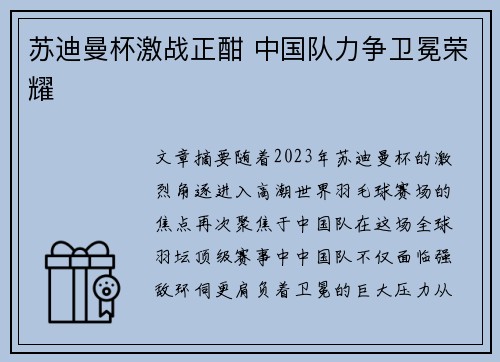 苏迪曼杯激战正酣 中国队力争卫冕荣耀

文章摘要随着2023年苏迪曼杯的激烈角逐进入高潮世界羽毛球赛场的焦点再次聚焦于中国队在这场全球羽坛顶级赛事中中国队不仅面临强敌环伺更肩负着卫冕的巨大压力从